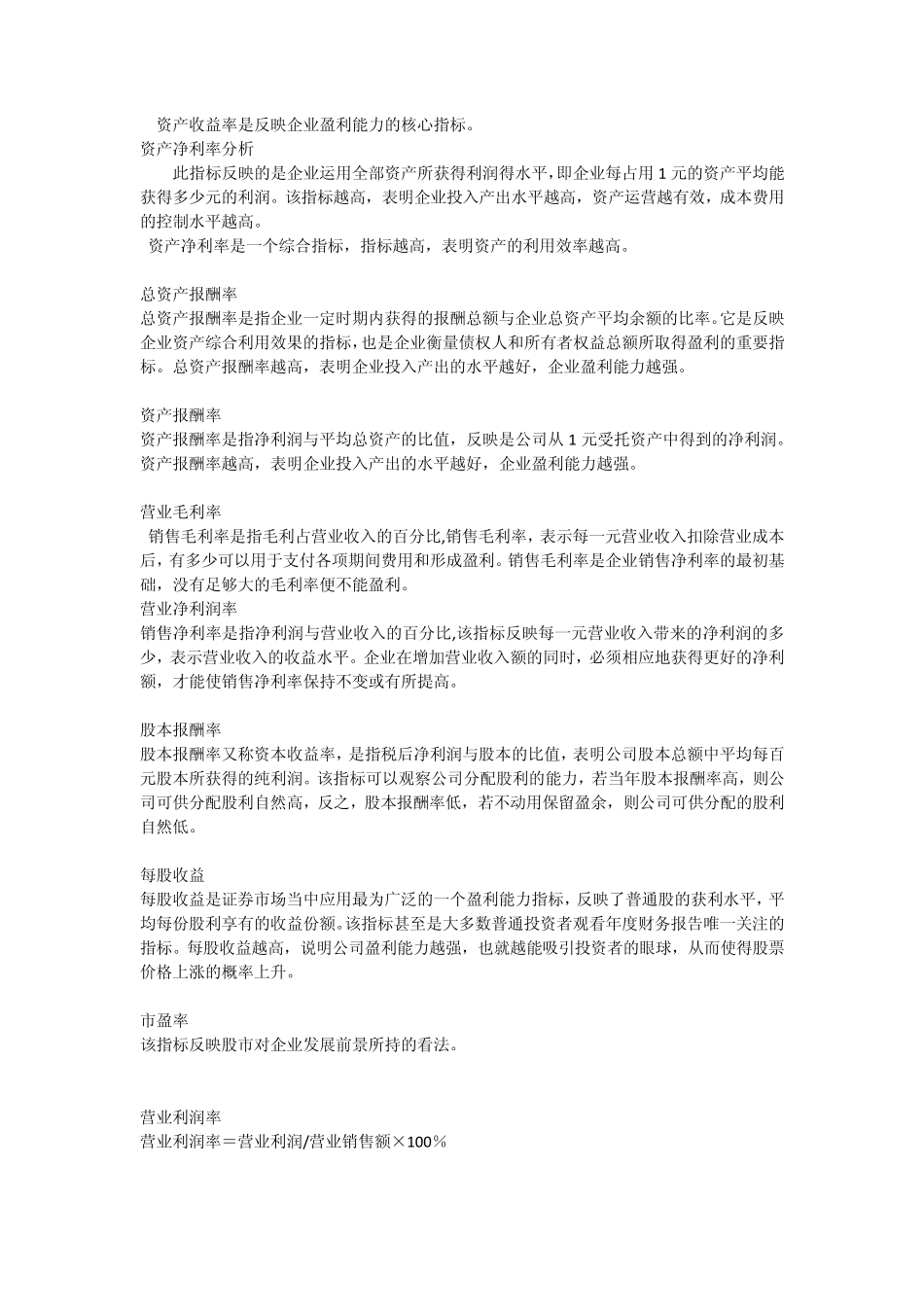 资产收益率是反映企业盈利能力的核心指标。
资产净利率分析

此指标反映的是企业运用全部资产所获得利润得水平，即企业每占用 1 元的资产平均能获得多少元的利润。该指标越高，表明企业投入产出水平越高，资产运营越有效，成本费用的控制水平越高。

资产净利率是一个综合指标，指标越高，表明资产的利用效率越高。

总资产报酬率
总资产报酬率是指企业一定时期内获得的报酬总额与企业总资产平均余额的比率。它是反映企业资产综合利用效果的指标，也是企业衡量债权人和所有者权益总额所取得盈利的重要指标。总资产报酬率越高，表明企业投入产出的水平越好，企业盈利能力越强。

资产报酬率
资产报酬率是指净利润与平均总资产的比值，反映是公司从 1 元受托资产中得到的净利润。资产报酬率越高，表明企业投入产出的水平越好，企业盈利能力越强。

营业毛利率
销售毛利率是指毛利占营业收入的百分比,销售毛利率，表示每一元营业收入扣除营业成本后，有多少可以用于支付各项期间费用和形成盈利。销售毛利率是企业销售净利率的最初基础，没有足够大的毛利率便不能盈利。
营业净利润率
销售净利率是指净利润与营业收入的百分比,该指标反映每一元营业收入带来的净利润的多少，表示营业收入的收益水平。企业在增加营业收入额的同时，必须相应地获得更好的净利额，才能使销售净利率保持不变或有所提高。

股本报酬率
股本报酬率又称资本收益率，是指税后净利润与股本的比值，表明公司股本总额中平均每百元股本所获得的纯利润。该指标可以观察公司分配股利的能力，若当年股本报酬率高，则公司可供分配股利自然高，反之，股本报酬率低，若不动用保留盈余，则公司可供分配的股利自然低。

每股收益
每股收益是证券市场当中应用最为广泛的一个盈利能力指标，反映了普通股的获利水平，平均每份股利享有的收益份额。该指标甚至是大多数普通投资者观看年度财务报告唯一关注的指标。每股收益越高，说明公司盈利能力越强，也就越能吸引投资者的眼球，从而使得股票价格上涨的概率上升。

市盈率
该指标反映股市对企业发展前景所持的看法。

营业利润率
营业利润率＝营业利润/营业销售额×100％